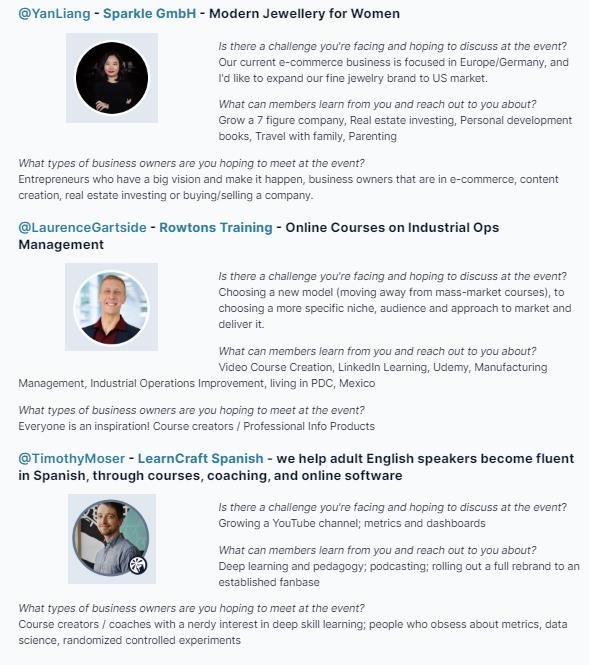 @YanLiang - Sparkle GmbH - Modern Jewellery for Women

Is there a challenge you're facing and hoping to discuss at the event?
Our current e-commerce business is focused in Europe/Germany, and I'd like to expand our fine jewelry brand to US market.

What can members learn from you and reach out to you about?
Grow a 7 figure company, Real estate investing, Personal development books, Travel with family, Parenting

What types of business owners are you hoping to meet at the event?
Entrepreneurs who have a big vision and make it happen, business owners that are in e-commerce, content creation, real estate investing or buying/selling a company.

@LaurenceGartside - Rowtons Training - Online Courses on Industrial Ops Management

Is there a challenge you're facing and hoping to discuss at the event?
Choosing a new model (moving away from mass-market courses), to choosing a more specific niche, audience and approach to market and deliver it.

What can members learn from you and reach out to you about?
Video Course Creation, LinkedIn Learning, Udemy, Manufacturing Management, Industrial Operations Improvement, living in PDC, Mexico

What types of business owners are you hoping to meet at the event?
Everyone is an inspiration! Course creators / Professional Info Products

@TimothyMoser - LearnCraft Spanish - we help adult English speakers become fluent in Spanish, through courses, coaching, and online software

Is there a challenge you're facing and hoping to discuss at the event?
Growing a YouTube channel; metrics and dashboards

What can members learn from you and reach out to you about?
Deep learning and pedagogy; podcasting; rolling out a full rebrand to an established fanbase

What types of business owners are you hoping to meet at the event?
Course creators / coaches with a nerdy interest in deep skill learning; people who obsess about metrics, data science, randomized controlled experiments